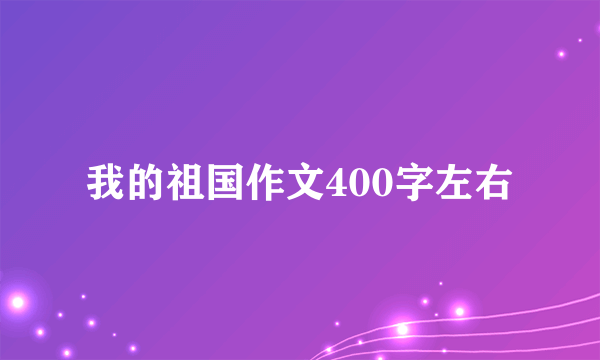 我的祖国作文400字左右